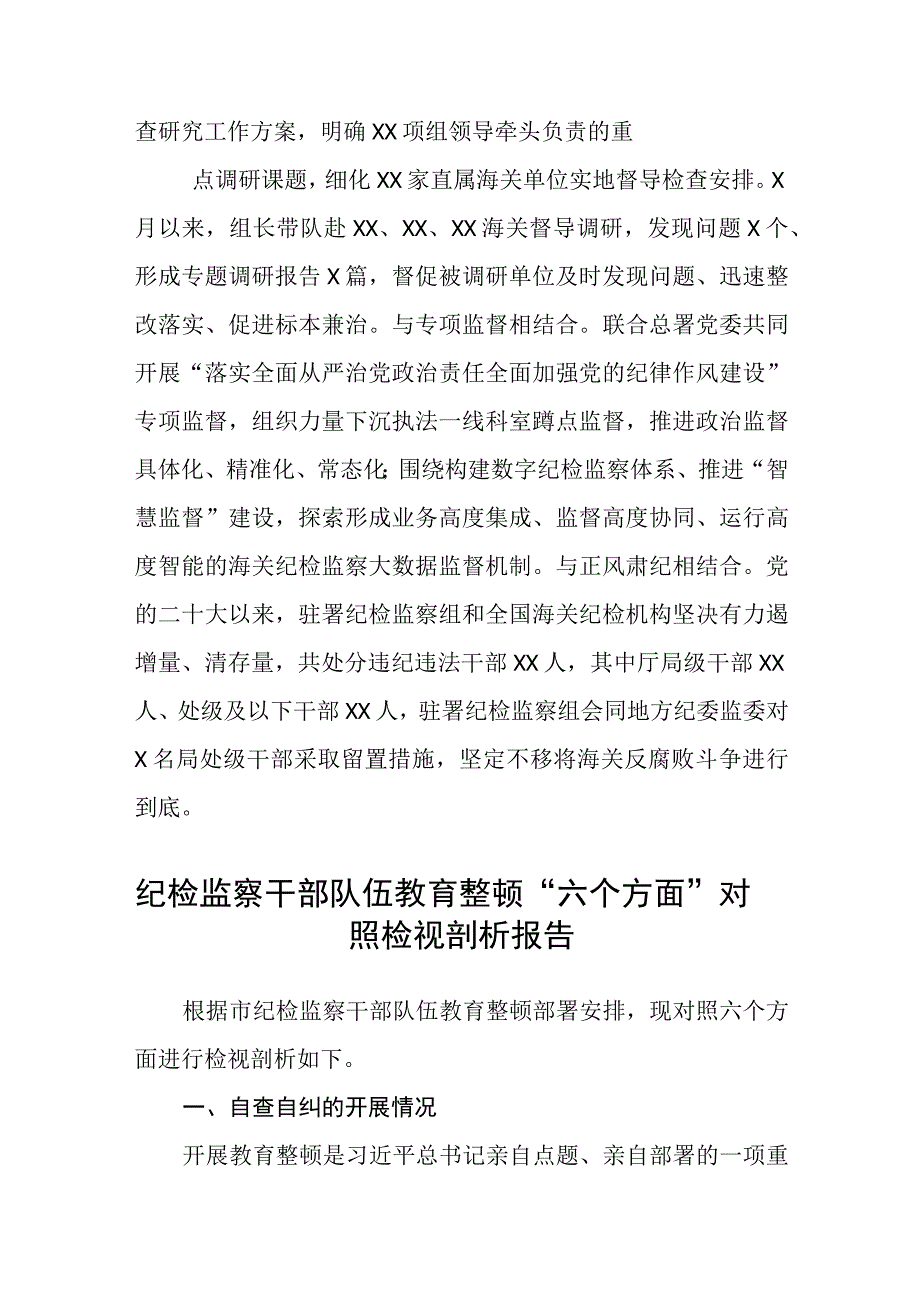 查研究工作方案，明确XX项组领导牵头负责的重

点调研课题，细化XX家直属海关单位实地督导检查安排。X月以来，组长带队赴XX、XX、XX海关督导调研，发现问题X个、形成专题调研报告X篇，督促被调研单位及时发现问题、迅速整改落实、促进标本兼治。与专项监督相结合。联合总署党委共同开展“落实全面从严治党政治责任全面加强党的纪律作风建设”专项监督，组织力量下沉执法一线科室蹲点监督，推进政治监督具体化、精准化、常态化;围绕构建数字纪检监察体系、推进“智慧监督”建设，探索形成业务高度集成、监督高度协同、运行高度智能的海关纪检监察大数据监督机制。与正风肃纪相结合。党的二十大以来，驻署纪检监察组和全国海关纪检机构坚决有力遏增量、清存量，共处分违纪违法干部XX人，其中厅局级干部XX人、处级及以下干部XX人，驻署纪检监察组会同地方纪委监委对X名局处级干部采取留置措施，坚定不移将海关反腐败斗争进行到底。

纪检监察干部队伍教育整顿“六个方面”对照检视剖析报告

根据市纪检监察干部队伍教育整顿部署安排，现对照六个方面进行检视剖析如下。

一、自查自纠的开展情况

开展教育整顿是习近平总书记亲自点题、亲自部署的一项重